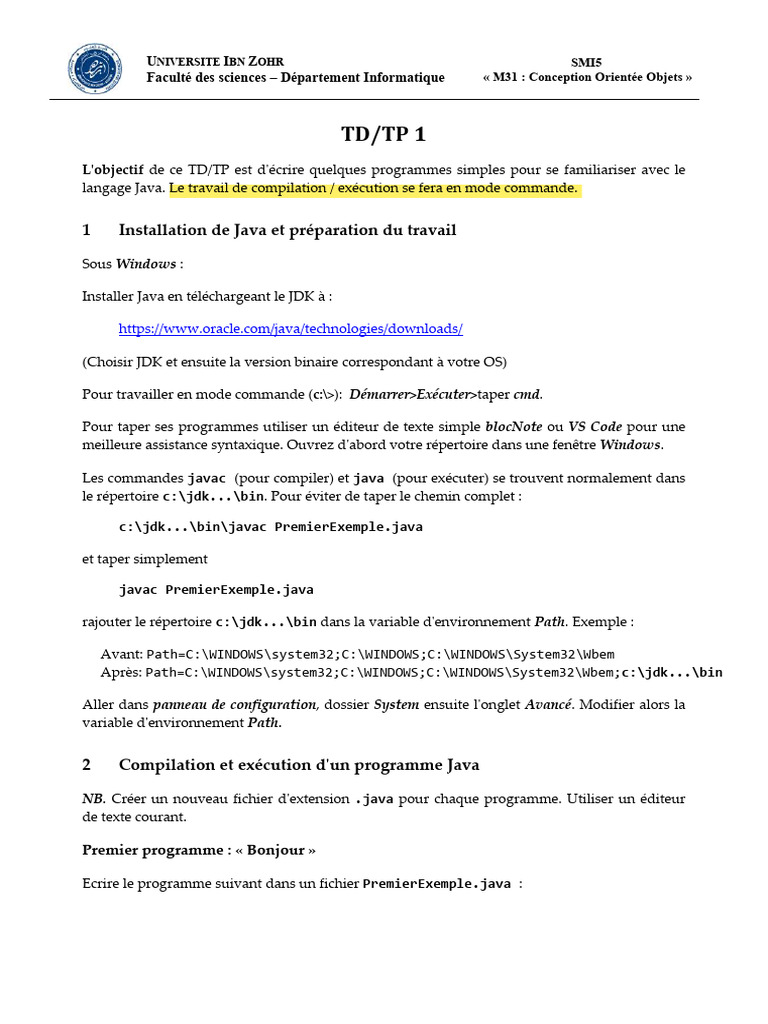 UNIVERSITE IBN ZOHR
Faculté des sciences – Département Informatique

SMI5
« M31 : Conception Orientée Objets »

TD/TP 1

L'objectif de ce TD/TP est d'écrire quelques programmes simples pour se familiariser avec le langage Java. Le travail de compilation / exécution se fera en mode commande.

1 Installation de Java et préparation du travail

Sous Windows :

Installer Java en téléchargeant le JDK à :

https://www.oracle.com/java/technologies/downloads/

(Choisir JDK et ensuite la version binaire correspondant à votre OS)

Pour travailler en mode commande (c:\>): Démarrer>Exécuter>taper cmd.

Pour taper ses programmes utiliser un éditeur de texte simple blocNote ou VS Code pour une meilleure assistance syntaxique. Ouvrez d'abord votre répertoire dans une fenêtre Windows.

Les commandes javac (pour compiler) et java (pour exécuter) se trouvent normalement dans le répertoire c:\jdk...\bin. Pour éviter de taper le chemin complet :

c:\jdk...\bin\javac PremierExemple.java

et taper simplement

javac PremierExemple.java

rajouter le répertoire c:\jdk...\bin dans la variable d'environnement Path. Exemple :

Avant: Path=C:\WINDOWS\system32;C:\WINDOWS;C:\WINDOWS\System32\Wbem
Après: Path=C:\WINDOWS\system32;C:\WINDOWS;C:\WINDOWS\System32\Wbem;c:\jdk...\bin

Aller dans panneau de configuration, dossier System ensuite l'onglet Avancé. Modifier alors la variable d'environnement Path.

2 Compilation et exécution d'un programme Java

NB. Créer un nouveau fichier d'extension .java pour chaque programme. Utiliser un éditeur de texte courant.

Premier programme : « Bonjour »

Ecrire le programme suivant dans un fichier PremierExemple.java :